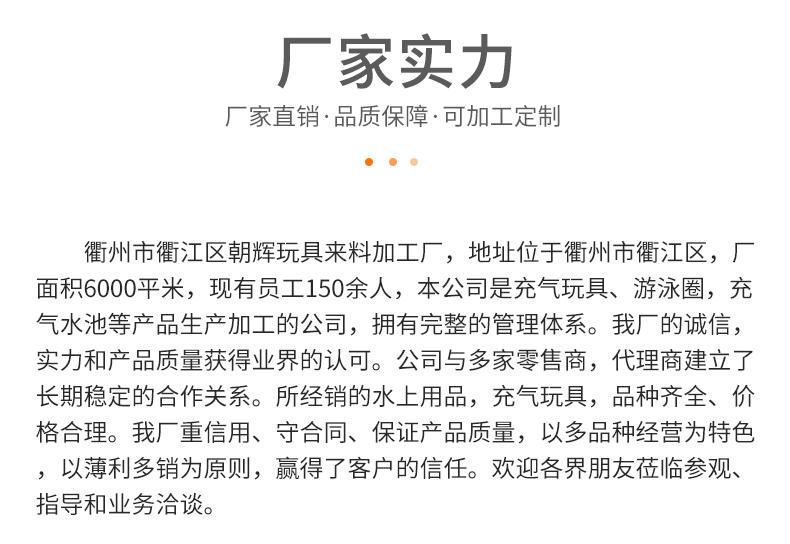 厂家实力

厂家直销·品质保障·可加工定制

衢州市衢江区朝辉玩具来料加工厂，地址位于衢州市衢江区，厂面积6000平米，现有员工150余人，本公司是充气玩具、游泳圈，充气水池等产品生产加工的公司，拥有完整的管理体系。我厂的诚信，实力和产品质量获得业界的认可。公司与多家零售商，代理商建立了长期稳定的合作关系。所经销的水上用品，充气玩具，品种齐全、价格合理。我厂重信用、守合同、保证产品质量，以多品种经营为特色，以薄利多销为原则，赢得了客户的信任。欢迎各界朋友莅临参观、指导和业务洽谈。